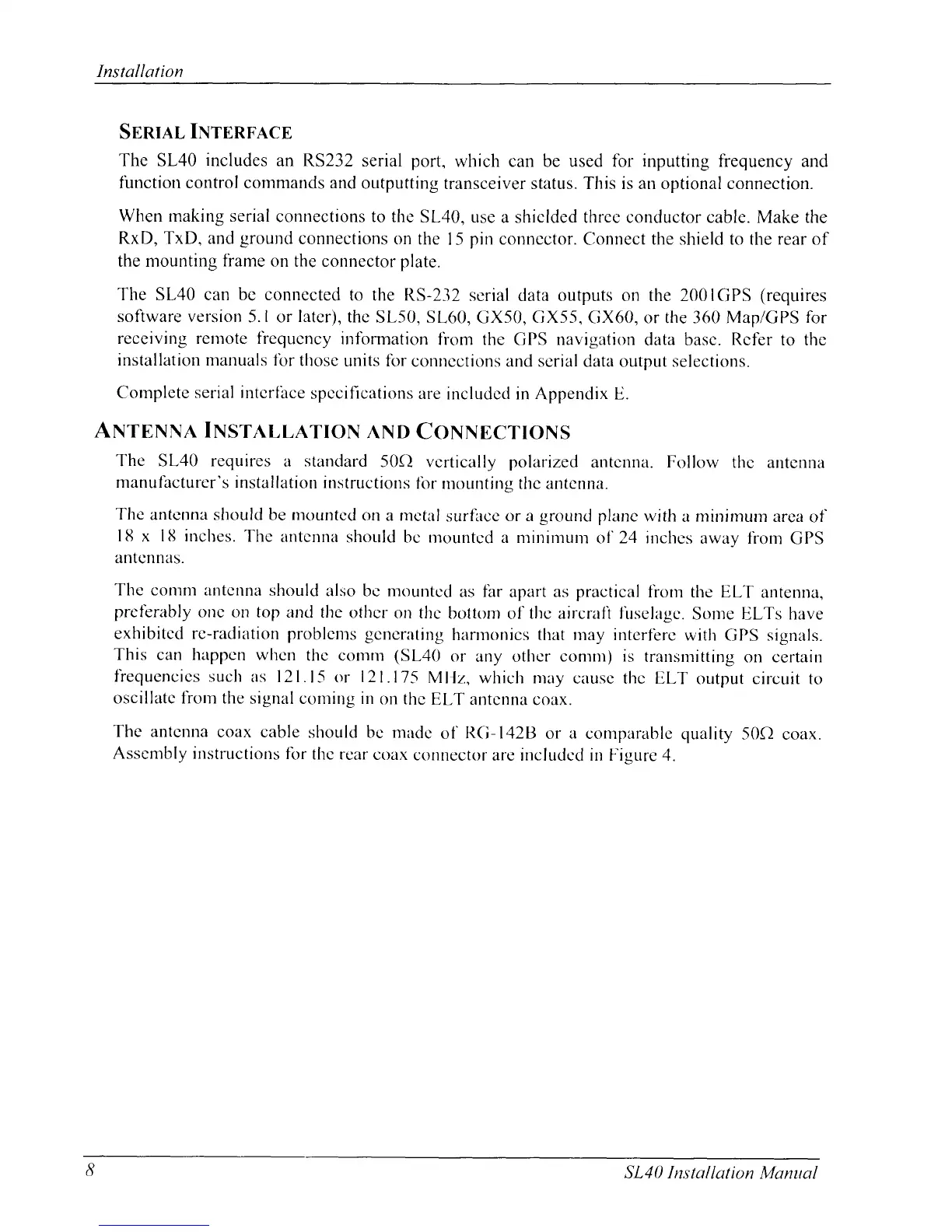 Installation

SERIAL INTERFACE

The SL40 includes an RS232 serial port, which can be used for inputting frequency and function control commands and outputting transceiver status. This is an optional connection.

When making serial connections to the SL40, use a shielded three conductor cable. Make the RxD, TxD, and ground connections on the 15 pin connector. Connect the shield to the rear of the mounting frame on the connector plate.

The SL40 can be connected to the RS-232 serial data outputs on the 2001GPS (requires software version 5.1 or later), the SL50, SL60, GX50, GX55, GX60, or the 360 Map/GPS for receiving remote frequency information from the GPS navigation data base. Refer to the installation manuals for those units for connections and serial data output selections.

Complete serial interface specifications are included in Appendix E.

ANTENNA INSTALLATION AND CONNECTIONS

The SL40 requires a standard 50Ω vertically polarized antenna. Follow the antenna manufacturer's installation instructions for mounting the antenna.

The antenna should be mounted on a metal surface or a ground plane with a minimum area of 18 x 18 inches. The antenna should be mounted a minimum of 24 inches away from GPS antennas.

The comm antenna should also be mounted as far apart as practical from the ELT antenna, preferably one on top and the other on the bottom of the aircraft fuselage. Some ELTs have exhibited re-radiation problems generating harmonics that may interfere with GPS signals. This can happen when the comm (SL40 or any other comm) is transmitting on certain frequencies such as 121.15 or 121.175 MHz, which may cause the ELT output circuit to oscillate from the signal coming in on the ELT antenna coax.

The antenna coax cable should be made of RG-142B or a comparable quality 50Ω coax. Assembly instructions for the rear coax connector are included in Figure 4.

8 SL40 Installation Manual